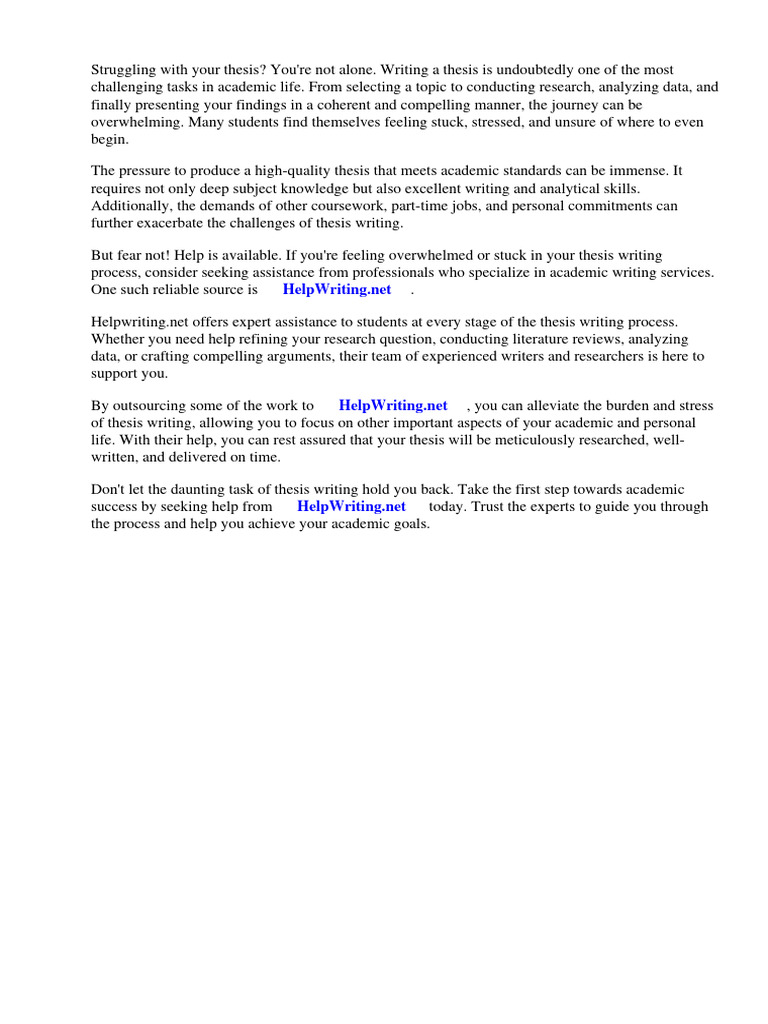 Struggling with your thesis? You're not alone. Writing a thesis is undoubtedly one of the most challenging tasks in academic life. From selecting a topic to conducting research, analyzing data, and finally presenting your findings in a coherent and compelling manner, the journey can be overwhelming. Many students find themselves feeling stuck, stressed, and unsure of where to even begin.

The pressure to produce a high-quality thesis that meets academic standards can be immense. It requires not only deep subject knowledge but also excellent writing and analytical skills. Additionally, the demands of other coursework, part-time jobs, and personal commitments can further exacerbate the challenges of thesis writing.

But fear not! Help is available. If you're feeling overwhelmed or stuck in your thesis writing process, consider seeking assistance from professionals who specialize in academic writing services. One such reliable source is HelpWriting.net .

Helpwriting.net offers expert assistance to students at every stage of the thesis writing process. Whether you need help refining your research question, conducting literature reviews, analyzing data, or crafting compelling arguments, their team of experienced writers and researchers is here to support you.

By outsourcing some of the work to HelpWriting.net , you can alleviate the burden and stress of thesis writing, allowing you to focus on other important aspects of your academic and personal life. With their help, you can rest assured that your thesis will be meticulously researched, well-written, and delivered on time.

Don't let the daunting task of thesis writing hold you back. Take the first step towards academic success by seeking help from HelpWriting.net today. Trust the experts to guide you through the process and help you achieve your academic goals.